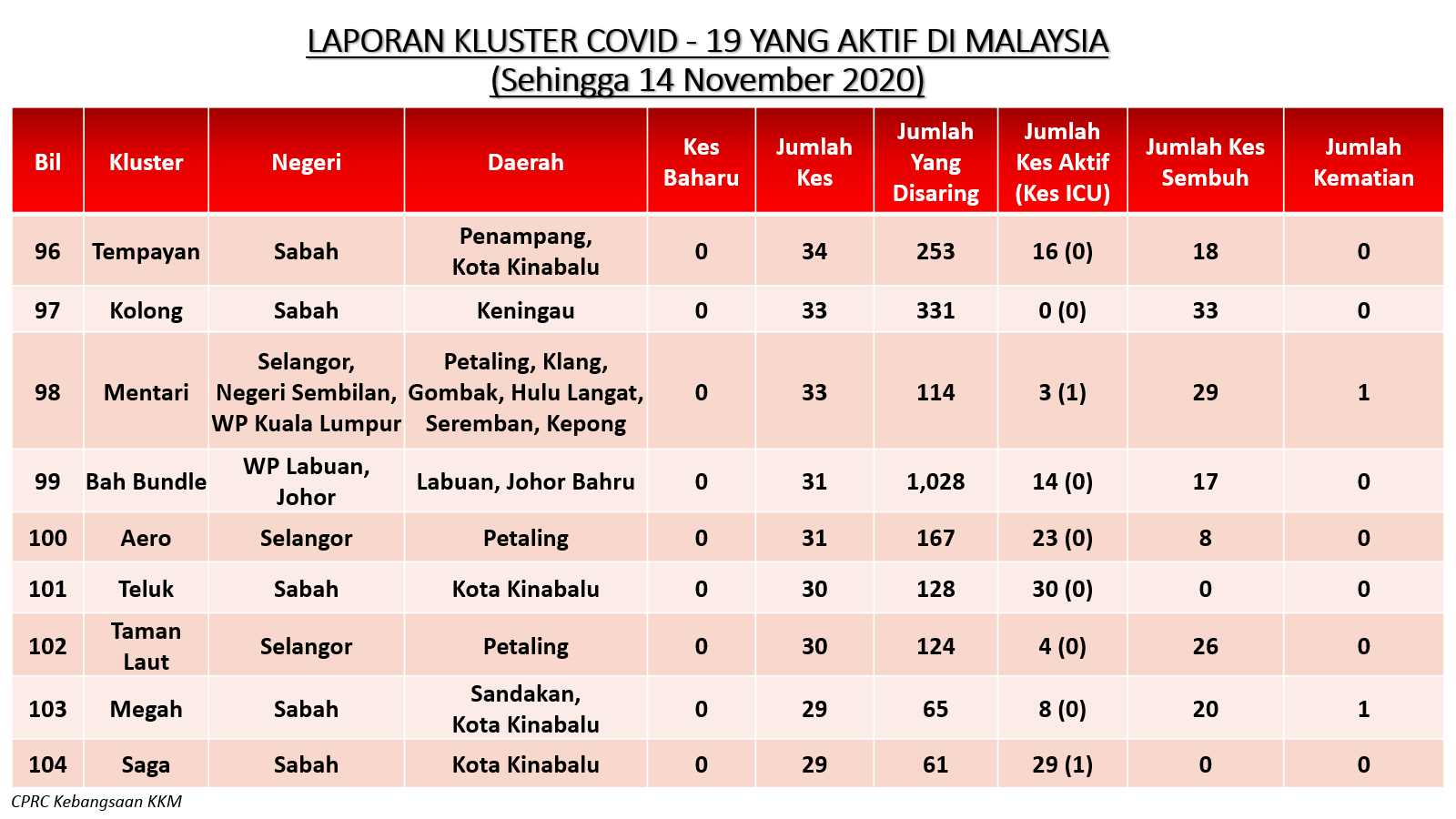 LAPORAN KLUSTER COVID - 19 YANG AKTIF DI MALAYSIA
(Sehingga 14 November 2020)

| Bil | Kluster | Negeri | Daerah | Kes Baharu | Jumlah Kes | Jumlah Yang Disaring | Jumlah Kes Aktif (Kes ICU) | Jumlah Kes Sembuh | Jumlah Kematian |
|---|---|---|---|---|---|---|---|---|---|
| 96 | Tempayan | Sabah | Penampang, Kota Kinabalu | 0 | 34 | 253 | 16 (0) | 18 | 0 |
| 97 | Kolong | Sabah | Keningau | 0 | 33 | 331 | 0 (0) | 33 | 0 |
| 98 | Mentari | Selangor, Negeri Sembilan, WP Kuala Lumpur | Petaling, Klang, Gombak, Hulu Langat, Seremban, Kepong | 0 | 33 | 114 | 3 (1) | 29 | 1 |
| 99 | Bah Bundle | WP Labuan, Johor | Labuan, Johor Bahru | 0 | 31 | 1,028 | 14 (0) | 17 | 0 |
| 100 | Aero | Selangor | Petaling | 0 | 31 | 167 | 23 (0) | 8 | 0 |
| 101 | Teluk | Sabah | Kota Kinabalu | 0 | 30 | 128 | 30 (0) | 0 | 0 |
| 102 | Taman Laut | Selangor | Petaling | 0 | 30 | 124 | 4 (0) | 26 | 0 |
| 103 | Megah | Sabah | Sandakan, Kota Kinabalu | 0 | 29 | 65 | 8 (0) | 20 | 1 |
| 104 | Saga | Sabah | Kota Kinabalu | 0 | 29 | 61 | 29 (1) | 0 | 0 |

CPRC Kebangsaan KKM